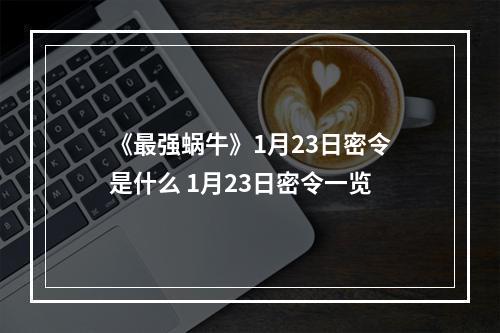 《最强蜗牛》1月23日密令是什么 1月23日密令一览